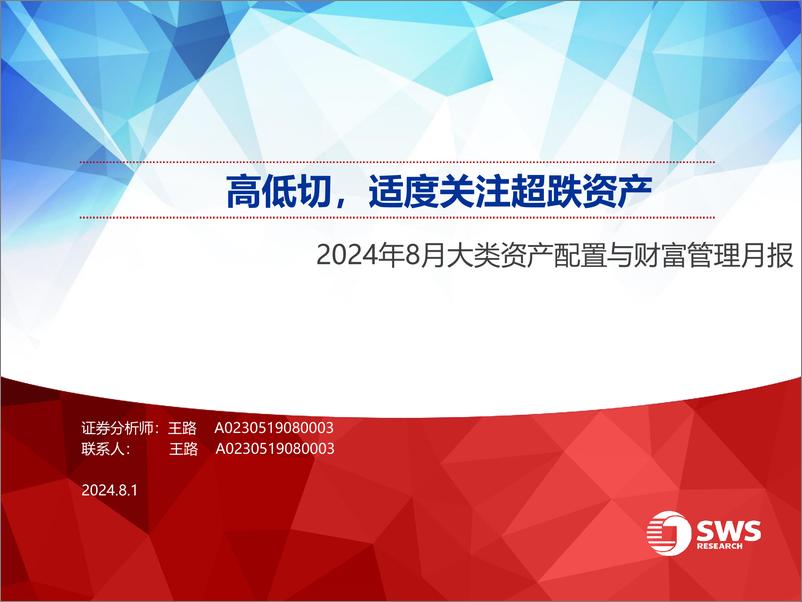 高低切，适度关注超跌资产

2024年8月大类资产配置与财富管理月报

证券分析师：王路 A0230519080003
联系人： 王路 A0230519080003

2024.8.1

SWS RESEARCH